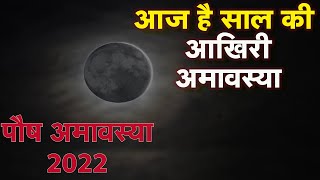 आज है साल की
आखिरी
अमावस्या

पौष अमावस्या
2022